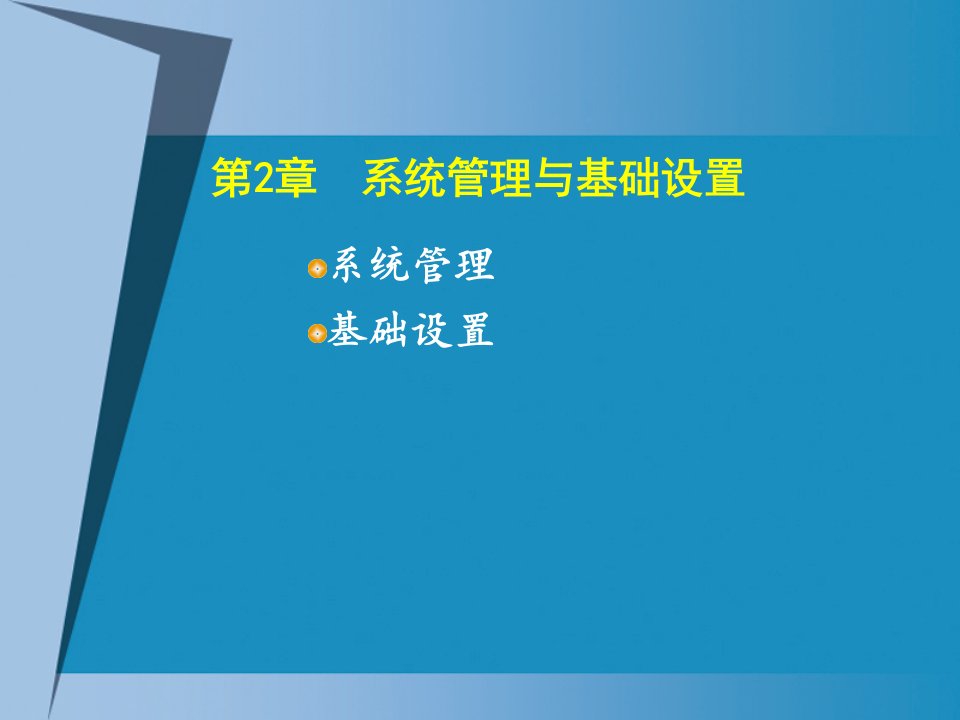 第2章　系统管理与基础设置

系统管理

基础设置